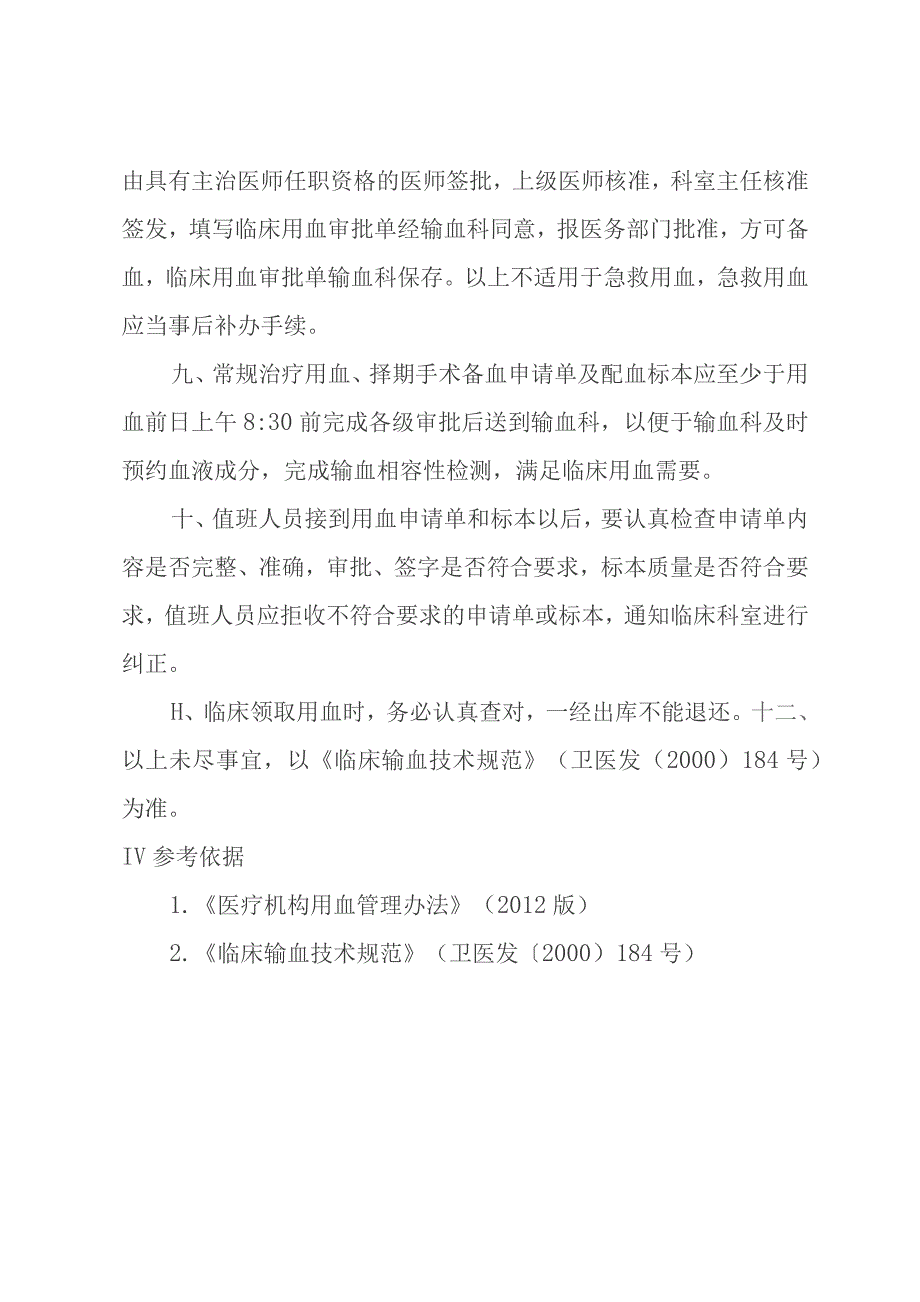 由具有主治医师任职资格的医师签批，上级医师核准，科室主任核准签发，填写临床用血审批单经输血科同意，报医务部门批准，方可备血，临床用血审批单输血科保存。以上不适用于急救用血，急救用血应当事后补办手续。

九、常规治疗用血、择期手术备血申请单及配血标本应至少于用血前日上午 8:30 前完成各级审批后送到输血科，以便于输血科及时预约血液成分，完成输血相容性检测，满足临床用血需要。

十、值班人员接到用血申请单和标本以后，要认真检查申请单内容是否完整、准确，审批、签字是否符合要求，标本质量是否符合要求，值班人员应拒收不符合要求的申请单或标本，通知临床科室进行纠正。

H、临床领取用血时，务必认真查对，一经出库不能退还。十二、以上未尽事宜，以《临床输血技术规范》（卫医发（2000）184 号）为准。

IV 参考依据

1.《医疗机构用血管理办法》（2012 版）

2.《临床输血技术规范》（卫医发〔2000）184 号）